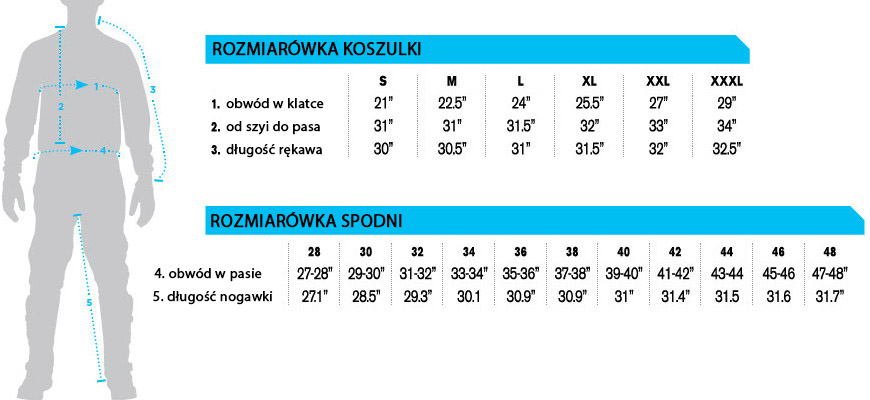 1
2
3
4
5

ROZMIARÓWKA KOSZULKI

| | S | M | L | XL | XXL | XXXL |
|---|---|---|---|---|---|---|
| 1. obwód w klatce | 21" | 22.5" | 24" | 25.5" | 27" | 29" |
| 2. od szyi do pasa | 31" | 31" | 31.5" | 32" | 33" | 34" |
| 3. długość rękawa | 30" | 30.5" | 31" | 31.5" | 32" | 32.5" |

ROZMIARÓWKA SPODNI

| | 28 | 30 | 32 | 34 | 36 | 38 | 40 | 42 | 44 | 46 | 48 |
|---|---|---|---|---|---|---|---|---|---|---|---|
| 4. obwód w pasie | 27-28" | 29-30" | 31-32" | 33-34" | 35-36" | 37-38" | 39-40" | 41-42" | 43-44 | 45-46 | 47-48" |
| 5. długość nogawki | 27.1" | 28.5" | 29.3" | 30.1 | 30.9" | 30.9" | 31" | 31.4" | 31.5 | 31.6 | 31.7" |